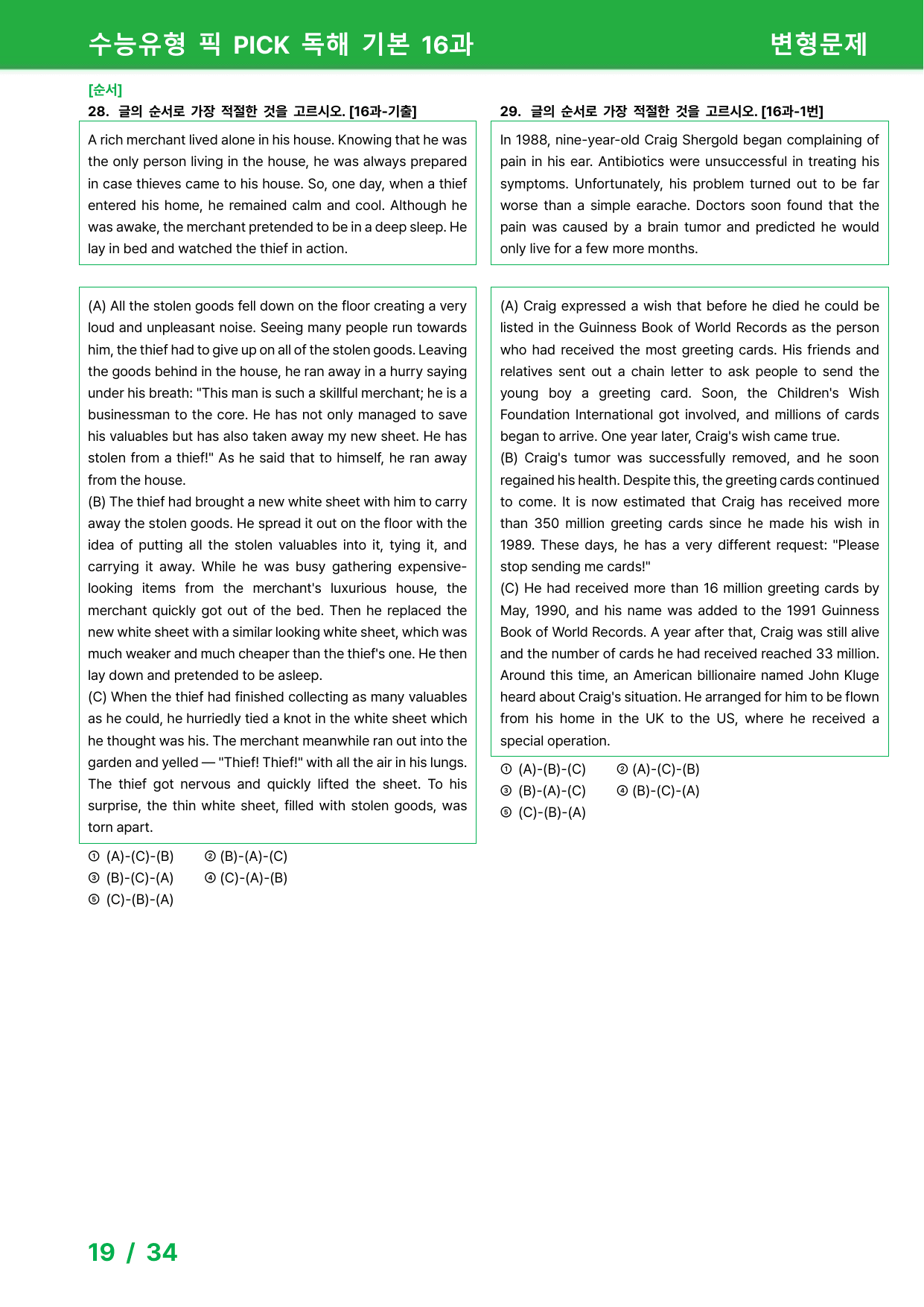 수능유형 픽 PICK 독해 기본 16과

변형문제

[순서]

28. 글의 순서로 가장 적절한 것을 고르시오. [16과-기출]

A rich merchant lived alone in his house. Knowing that he was the only person living in the house, he was always prepared in case thieves came to his house. So, one day, when a thief entered his home, he remained calm and cool. Although he was awake, the merchant pretended to be in a deep sleep. He lay in bed and watched the thief in action.

(A) All the stolen goods fell down on the floor creating a very loud and unpleasant noise. Seeing many people run towards him, the thief had to give up on all of the stolen goods. Leaving the goods behind in the house, he ran away in a hurry saying under his breath: "This man is such a skillful merchant; he is a businessman to the core. He has not only managed to save his valuables but has also taken away my new sheet. He has stolen from a thief!" As he said that to himself, he ran away from the house.

(B) The thief had brought a new white sheet with him to carry away the stolen goods. He spread it out on the floor with the idea of putting all the stolen valuables into it, tying it, and carrying it away. While he was busy gathering expensive-looking items from the merchant's luxurious house, the merchant quickly got out of the bed. Then he replaced the new white sheet with a similar looking white sheet, which was much weaker and much cheaper than the thief's one. He then lay down and pretended to be asleep.

(C) When the thief had finished collecting as many valuables as he could, he hurriedly tied a knot in the white sheet which he thought was his. The merchant meanwhile ran out into the garden and yelled — "Thief! Thief!" with all the air in his lungs. The thief got nervous and quickly lifted the sheet. To his surprise, the thin white sheet, filled with stolen goods, was torn apart.

① (A)-(C)-(B) ② (B)-(A)-(C)
③ (B)-(C)-(A) ④ (C)-(A)-(B)
⑤ (C)-(B)-(A)

29. 글의 순서로 가장 적절한 것을 고르시오. [16과-1번]

In 1988, nine-year-old Craig Shergold began complaining of pain in his ear. Antibiotics were unsuccessful in treating his symptoms. Unfortunately, his problem turned out to be far worse than a simple earache. Doctors soon found that the pain was caused by a brain tumor and predicted he would only live for a few more months.

(A) Craig expressed a wish that before he died he could be listed in the Guinness Book of World Records as the person who had received the most greeting cards. His friends and relatives sent out a chain letter to ask people to send the young boy a greeting card. Soon, the Children's Wish Foundation International got involved, and millions of cards began to arrive. One year later, Craig's wish came true.

(B) Craig's tumor was successfully removed, and he soon regained his health. Despite this, the greeting cards continued to come. It is now estimated that Craig has received more than 350 million greeting cards since he made his wish in 1989. These days, he has a very different request: "Please stop sending me cards!"

(C) He had received more than 16 million greeting cards by May, 1990, and his name was added to the 1991 Guinness Book of World Records. A year after that, Craig was still alive and the number of cards he had received reached 33 million. Around this time, an American billionaire named John Kluge heard about Craig's situation. He arranged for him to be flown from his home in the UK to the US, where he received a special operation.

① (A)-(B)-(C) ② (A)-(C)-(B)
③ (B)-(A)-(C) ④ (B)-(C)-(A)
⑤ (C)-(B)-(A)

19 / 34